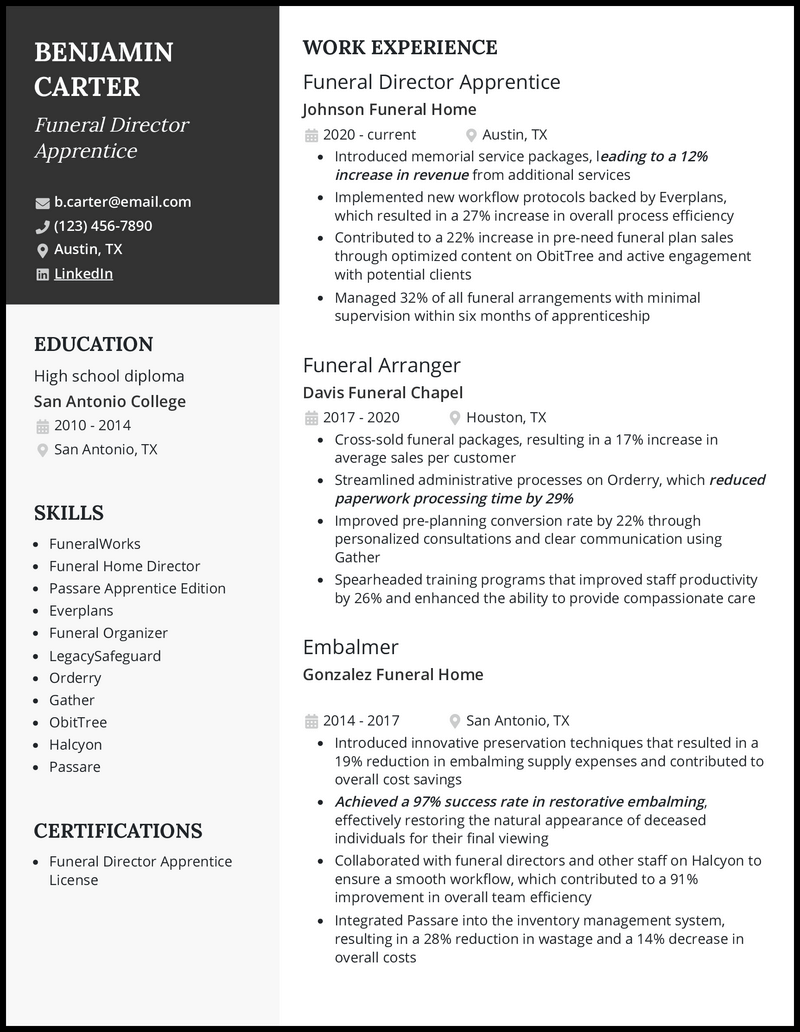 BENJAMIN CARTER

Funeral Director Apprentice

b.carter@email.com
(123) 456-7890
Austin, TX
LinkedIn

EDUCATION

High school diploma
San Antonio College
2010 - 2014
San Antonio, TX

SKILLS

- FuneralWorks
- Funeral Home Director
- Passare Apprentice Edition
- Everplans
- Funeral Organizer
- LegacySafeguard
- Orderry
- Gather
- ObitTree
- Halcyon
- Passare

CERTIFICATIONS

- Funeral Director Apprentice License

WORK EXPERIENCE

Funeral Director Apprentice
Johnson Funeral Home
2020 - current
Austin, TX
- Introduced memorial service packages, leading to a 12% increase in revenue from additional services
- Implemented new workflow protocols backed by Everplans, which resulted in a 27% increase in overall process efficiency
- Contributed to a 22% increase in pre-need funeral plan sales through optimized content on ObitTree and active engagement with potential clients
- Managed 32% of all funeral arrangements with minimal supervision within six months of apprenticeship

Funeral Arranger
Davis Funeral Chapel
2017 - 2020
Houston, TX
- Cross-sold funeral packages, resulting in a 17% increase in average sales per customer
- Streamlined administrative processes on Orderry, which reduced paperwork processing time by 29%
- Improved pre-planning conversion rate by 22% through personalized consultations and clear communication using Gather
- Spearheaded training programs that improved staff productivity by 26% and enhanced the ability to provide compassionate care

Embalmer
Gonzalez Funeral Home
2014 - 2017
San Antonio, TX
- Introduced innovative preservation techniques that resulted in a 19% reduction in embalming supply expenses and contributed to overall cost savings
- Achieved a 97% success rate in restorative embalming, effectively restoring the natural appearance of deceased individuals for their final viewing
- Collaborated with funeral directors and other staff on Halcyon to ensure a smooth workflow, which contributed to a 91% improvement in overall team efficiency
- Integrated Passare into the inventory management system, resulting in a 28% reduction in wastage and a 14% decrease in overall costs